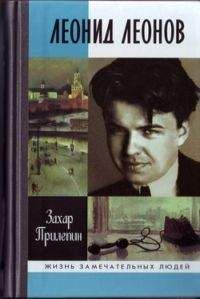 ЛЕОНИД ЛЕОНОВ

Захар Прилепин

ЖИЗНЬ ЗАМЕЧАТЕЛЬНЫХ ЛЮДЕЙ